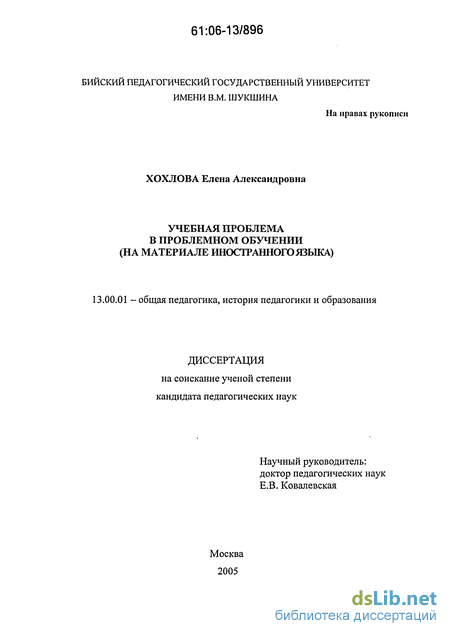 61:06-13/896

БИЙСКИЙ ПЕДАГОГИЧЕСКИЙ ГОСУДАРСТВЕННЫЙ УНИВЕРСИТЕТ ИМЕНИ В.М. ШУКШИНА

На правах рукописи

ХОХЛОВА Елена Александровна

УЧЕБНАЯ ПРОБЛЕМА В ПРОБЛЕМНОМ ОБУЧЕНИИ (НА МАТЕРИАЛЕ ИНОСТРАННОГО ЯЗЫКА)

13.00.01 – общая педагогика, история педагогики и образования

ДИССЕРТАЦИЯ
на соискание ученой степени
кандидата педагогических наук

Научный руководитель:
доктор педагогических наук
Е.В. Ковалевская

Москва
2005

dsLib.net
библиотека диссертаций